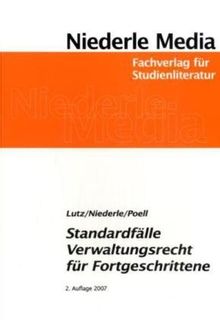 Niederle Media

Fachverlag für Studienliteratur

Niederle Media

Lutz/Niederle/Poell

Standardfälle Verwaltungsrecht für Fortgeschrittene

2. Auflage 2007